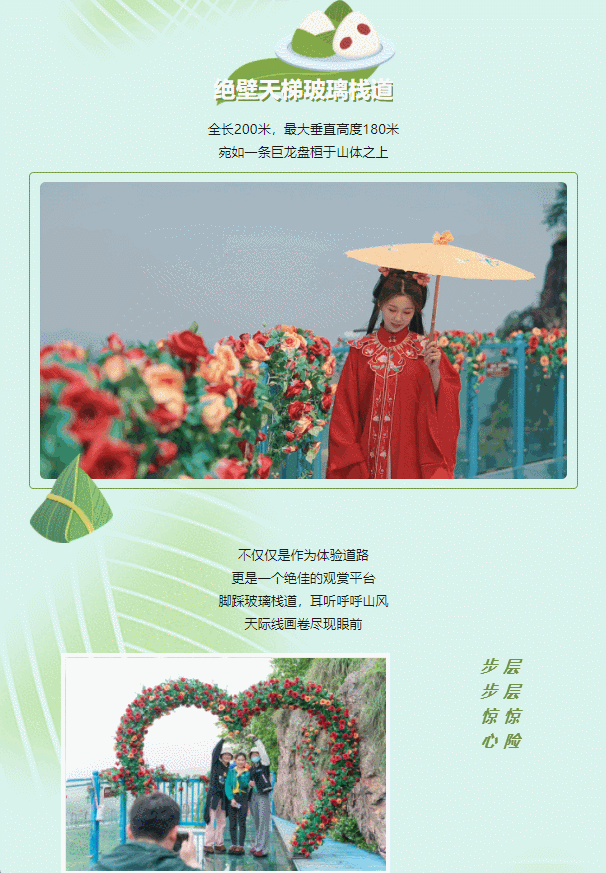 绝壁天梯玻璃栈道

全长200米，最大垂直高度180米
宛如一条巨龙盘桓于山体之上

不仅仅是作为体验道路
更是一个绝佳的观赏平台
脚踩玻璃栈道，耳听呼呼山风
天际线画卷尽现眼前

层层惊险
步步惊心